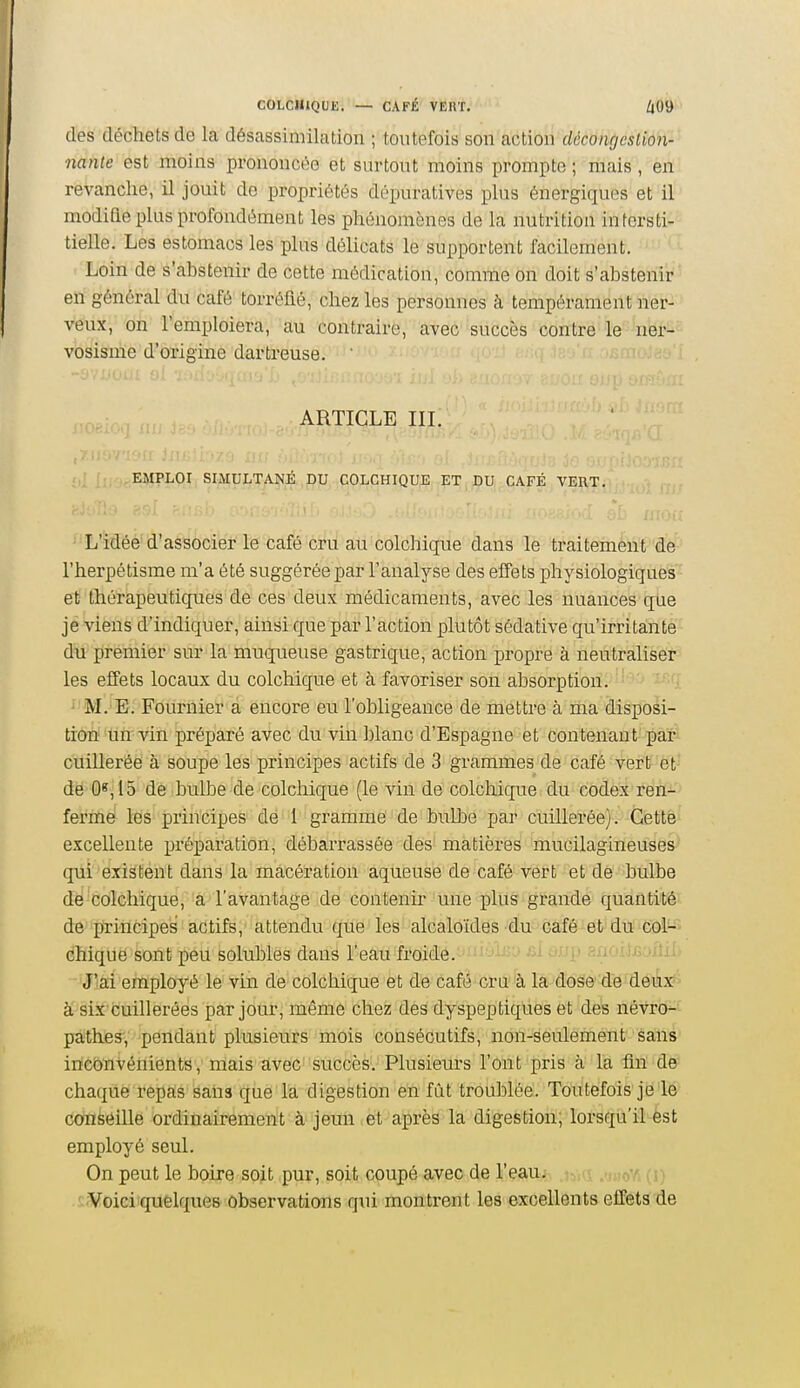 COLCHIQUE. — CAFÉ VERT. 409

des déchets de la désassimilation ; toutefois son action décongestionnante est moins prononcée et surtout moins prompte ; mais , en revanche, il jouit de propriétés dépuratives plus énergiques et il modifie plus profondément les phénomènes de la nutrition interstitielle. Les estomacs les plus délicats le supportent facilement.

Loin de s'abstenir de cette médication, comme on doit s'abstenir en général du café torréfié, chez les personnes à tempérament nerveux, on l'emploiera, au contraire, avec succès contre le nervosisme d'origine dartreuse.

ARTICLE III.

EMPLOI SIMULTANÉ DU COLCHIQUE ET DU CAFÉ VERT.

L'idée d'associer le café cru au colchique dans le traitement de l'herpétisme m'a été suggérée par l'analyse des effets physiologiques et thérapeutiques de ces deux médicaments, avec les nuances que je viens d'indiquer, ainsi que par l'action plutôt sédative qu'irritante du premier sur la muqueuse gastrique, action propre à neutraliser les effets locaux du colchique et à favoriser son absorption.

M. E. Fournier a encore eu l'obligeance de mettre à ma disposition un vin préparé avec du vin blanc d'Espagne et contenant par cuillerée à soupe les principes actifs de 3 grammes de café vert et de $0^{g},15$ de bulbe de colchique (le vin de colchique du codex renferme les principes de 1 gramme de bulbe par cuillerée). Cette excellente préparation, débarrassée des matières mucilagineuses qui existent dans la macération aqueuse de café vert et de bulbe de colchique, a l'avantage de contenir une plus grande quantité de principes actifs, attendu que les alcaloïdes du café et du colchique sont peu solubles dans l'eau froide.

J'ai employé le vin de colchique et de café cru à la dose de deux à six cuillerées par jour, même chez des dyspeptiques et des névropathes, pendant plusieurs mois consécutifs, non-seulement sans inconvénients, mais avec succès. Plusieurs l'ont pris à la fin de chaque repas sans que la digestion en fût troublée. Toutefois je le conseille ordinairement à jeun et après la digestion, lorsqu'il est employé seul.

On peut le boire soit pur, soit coupé avec de l'eau.

Voici quelques observations qui montrent les excellents effets de